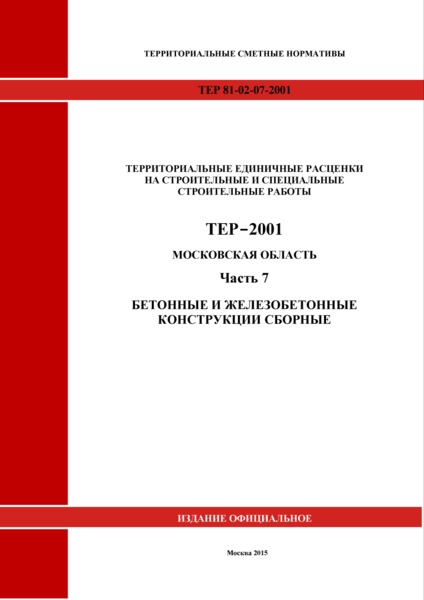 ТЕРРИТОРИАЛЬНЫЕ СМЕТНЫЕ НОРМАТИВЫ

ТЕР 81-02-07-2001

ТЕРРИТОРИАЛЬНЫЕ ЕДИНИЧНЫЕ РАСЦЕНКИ НА СТРОИТЕЛЬНЫЕ И СПЕЦИАЛЬНЫЕ СТРОИТЕЛЬНЫЕ РАБОТЫ

ТЕР–2001

МОСКОВСКАЯ ОБЛАСТЬ

Часть 7

БЕТОННЫЕ И ЖЕЛЕЗОБЕТОННЫЕ КОНСТРУКЦИИ СБОРНЫЕ

ИЗДАНИЕ ОФИЦИАЛЬНОЕ

Москва 2015